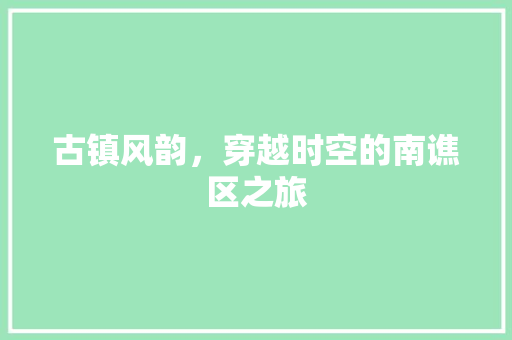 古镇风韵，穿越时空的南谯区之旅